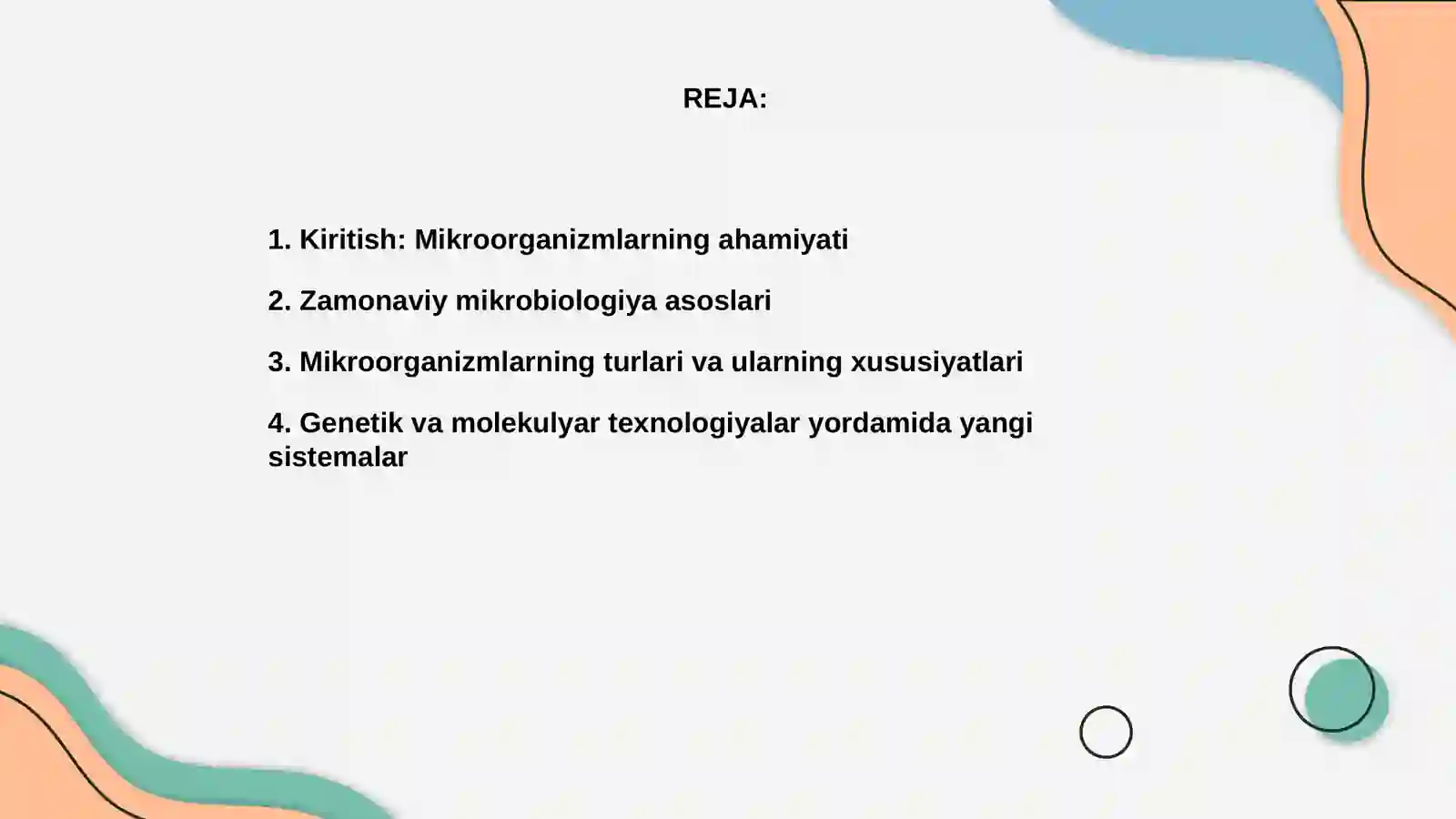 REJA:

1. Kiritish: Mikroorganizmlarning ahamiyati

2. Zamonaviy mikrobiologiya asoslari

3. Mikroorganizmlarning turlari va ularning xususiyatlari

4. Genetik va molekulyar texnologiyalar yordamida yangi sistemalar